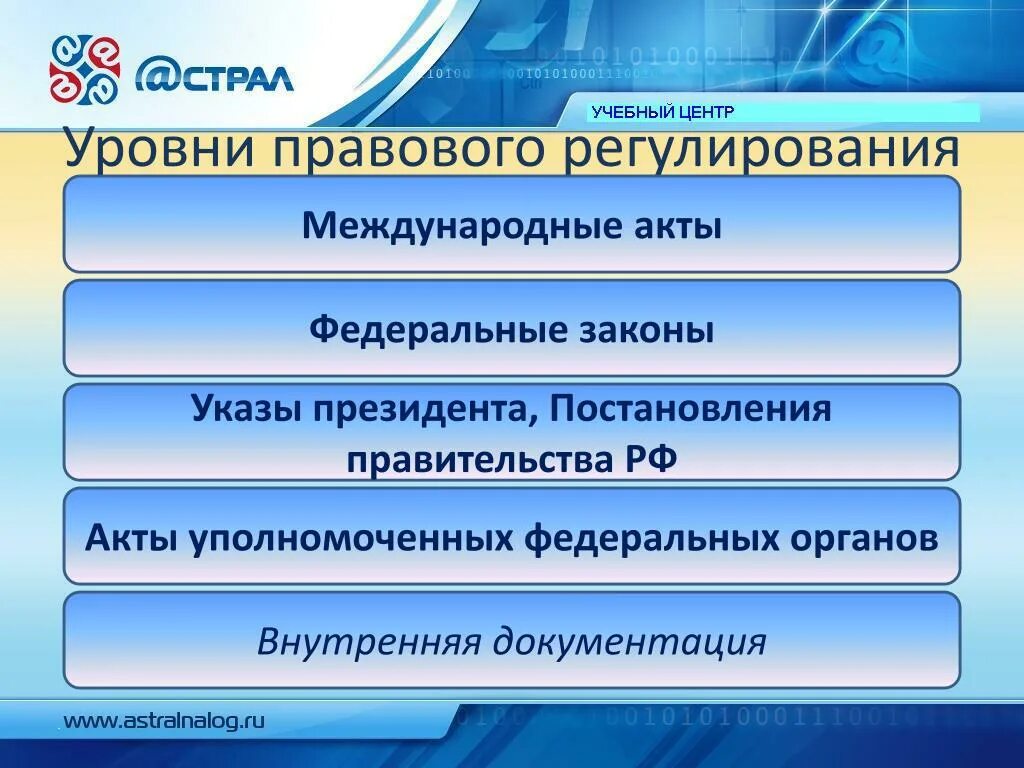 @СТРАЛ

УЧЕБНЫЙ ЦЕНТР

Уровни правового регулирования

Международные акты

Федеральные законы

Указы президента, Постановления правительства РФ

Акты уполномоченных федеральных органов

Внутренняя документация

www.astralnalog.ru